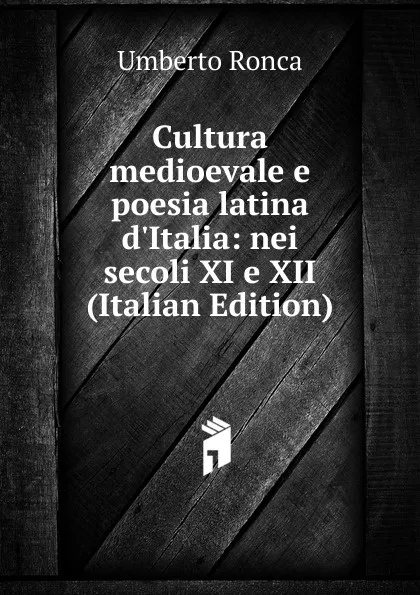 Umberto Ronca

Cultura medioevale e poesia latina d'Italia: nei secoli XI e XII (Italian Edition)